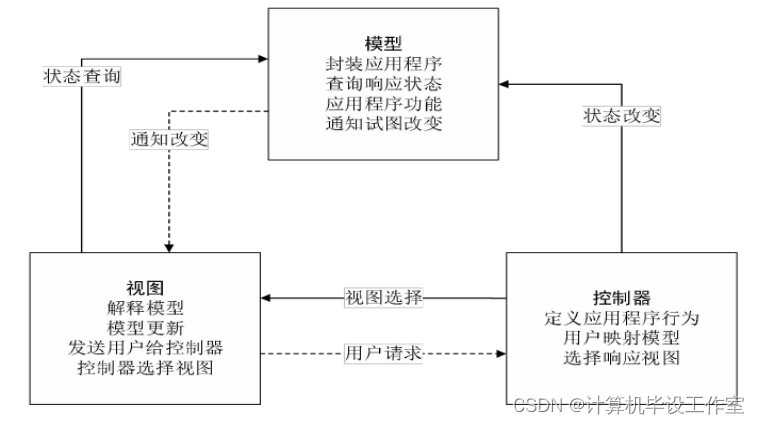 模型
封装应用程序
查询响应状态
应用程序功能
通知试图改变

状态查询

通知改变

状态改变

视图
解释模型
模型更新
发送用户给控制器
控制器选择视图

视图选择

用户请求

控制器
定义应用程序行为
用户映射模型
选择响应视图

CSDN @计算机毕设工作室